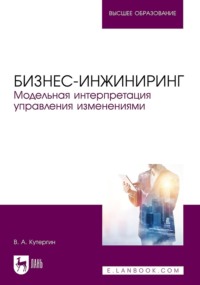 ВЫСШЕЕ ОБРАЗОВАНИЕ

БИЗНЕС-ИНЖИНИРИНГ
Модельная интерпретация управления изменениями

В. А. Купергин

ЛАНЬ

E.LANBOOK.COM